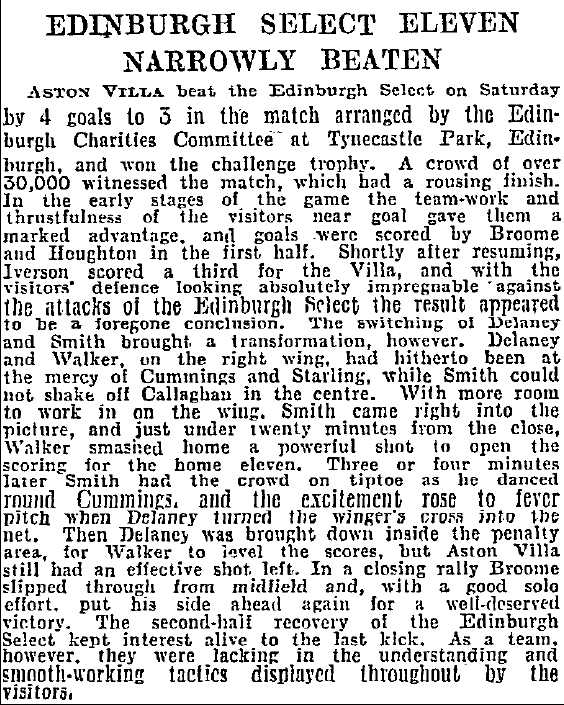 EDINBURGH SELECT ELEVEN NARROWLY BEATEN

ASTON VILLA beat the Edinburgh Select on Saturday by 4 goals to 3 in the match arranged by the Edinburgh Charities Committee at Tynecastle Park, Edinburgh, and won the challenge trophy. A crowd of over 30,000 witnessed the match, which had a rousing finish. In the early stages of the game the team-work and thrustfulness of the visitors near goal gave them a marked advantage, and goals were scored by Broome and Houghton in the first half. Shortly after resuming, Iverson scored a third for the Villa, and with the visitors' defence looking absolutely impregnable against the attacks of the Edinburgh Select the result appeared to be a foregone conclusion. The switching of Delaney and Smith brought a transformation, however. Delaney and Walker, on the right wing, had hitherto been at the mercy of Cummings and Starling, while Smith could not shake off Callaghan in the centre. With more room to work in on the wing, Smith came right into the picture, and just under twenty minutes from the close, Walker smashed home a powerful shot to open the scoring for the home eleven. Three or four minutes later Smith had the crowd on tiptoe as he danced round Cummings, and the excitement rose to fever pitch when Delaney turned the winger's cross into the net. Then Delaney was brought down inside the penalty area, for Walker to level the scores, but Aston Villa still had an effective shot left. In a closing rally Broome slipped through from midfield and, with a good solo effort, put his side ahead again for a well-deserved victory. The second-half recovery of the Edinburgh Select kept interest alive to the last kick. As a team, however, they were lacking in the understanding and smooth-working tactics displayed throughout by the visitors.